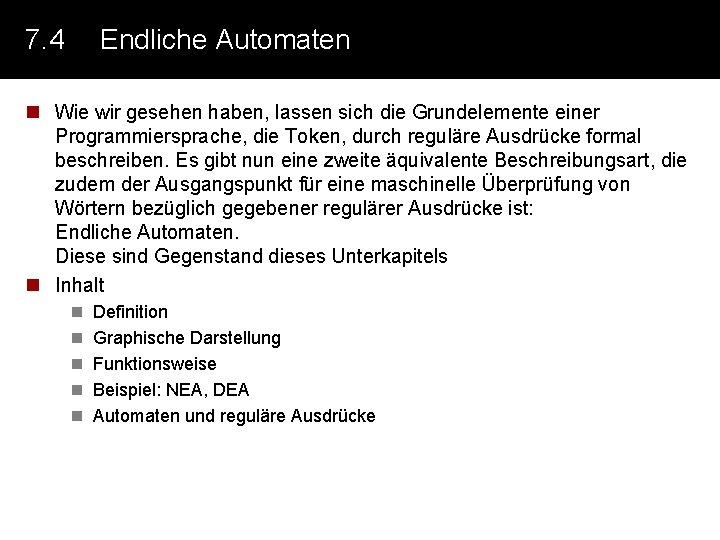 7.4 Endliche Automaten

Wie wir gesehen haben, lassen sich die Grundelemente einer Programmiersprache, die Token, durch reguläre Ausdrücke formal beschreiben. Es gibt nun eine zweite äquivalente Beschreibungsart, die zudem der Ausgangspunkt für eine maschinelle Überprüfung von Wörtern bezüglich gegebener regulärer Ausdrücke ist:
Endliche Automaten.
Diese sind Gegenstand dieses Unterkapitels

Inhalt

Definition

Graphische Darstellung

Funktionsweise

Beispiel: NEA, DEA

Automaten und reguläre Ausdrücke